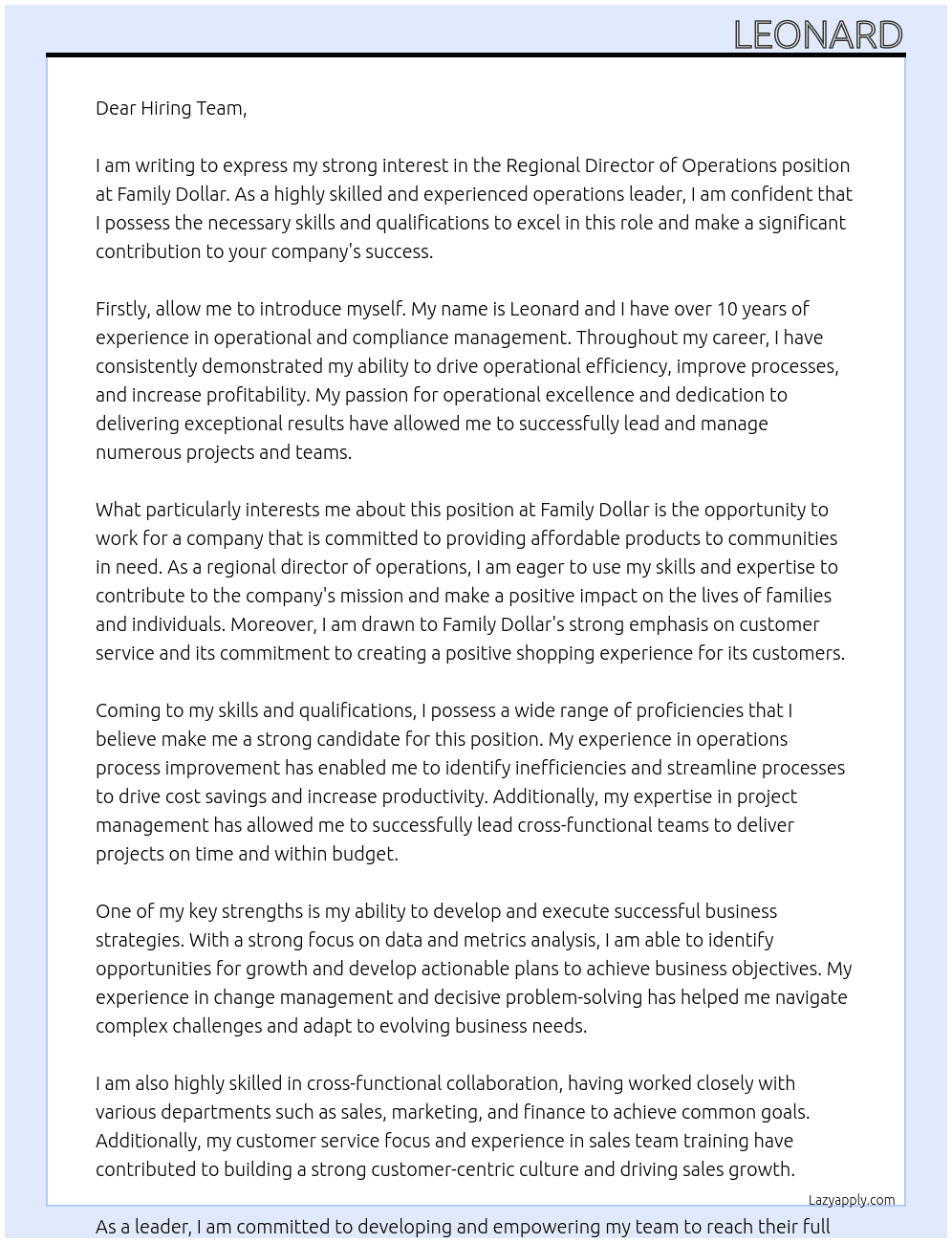 LEONARD

Dear Hiring Team,

I am writing to express my strong interest in the Regional Director of Operations position at Family Dollar. As a highly skilled and experienced operations leader, I am confident that I possess the necessary skills and qualifications to excel in this role and make a significant contribution to your company's success.

Firstly, allow me to introduce myself. My name is Leonard and I have over 10 years of experience in operational and compliance management. Throughout my career, I have consistently demonstrated my ability to drive operational efficiency, improve processes, and increase profitability. My passion for operational excellence and dedication to delivering exceptional results have allowed me to successfully lead and manage numerous projects and teams.

What particularly interests me about this position at Family Dollar is the opportunity to work for a company that is committed to providing affordable products to communities in need. As a regional director of operations, I am eager to use my skills and expertise to contribute to the company's mission and make a positive impact on the lives of families and individuals. Moreover, I am drawn to Family Dollar's strong emphasis on customer service and its commitment to creating a positive shopping experience for its customers.

Coming to my skills and qualifications, I possess a wide range of proficiencies that I believe make me a strong candidate for this position. My experience in operations process improvement has enabled me to identify inefficiencies and streamline processes to drive cost savings and increase productivity. Additionally, my expertise in project management has allowed me to successfully lead cross-functional teams to deliver projects on time and within budget.

One of my key strengths is my ability to develop and execute successful business strategies. With a strong focus on data and metrics analysis, I am able to identify opportunities for growth and develop actionable plans to achieve business objectives. My experience in change management and decisive problem-solving has helped me navigate complex challenges and adapt to evolving business needs.

I am also highly skilled in cross-functional collaboration, having worked closely with various departments such as sales, marketing, and finance to achieve common goals. Additionally, my customer service focus and experience in sales team training have contributed to building a strong customer-centric culture and driving sales growth.

Lazyapply.com

As a leader, I am committed to developing and empowering my team to reach their full